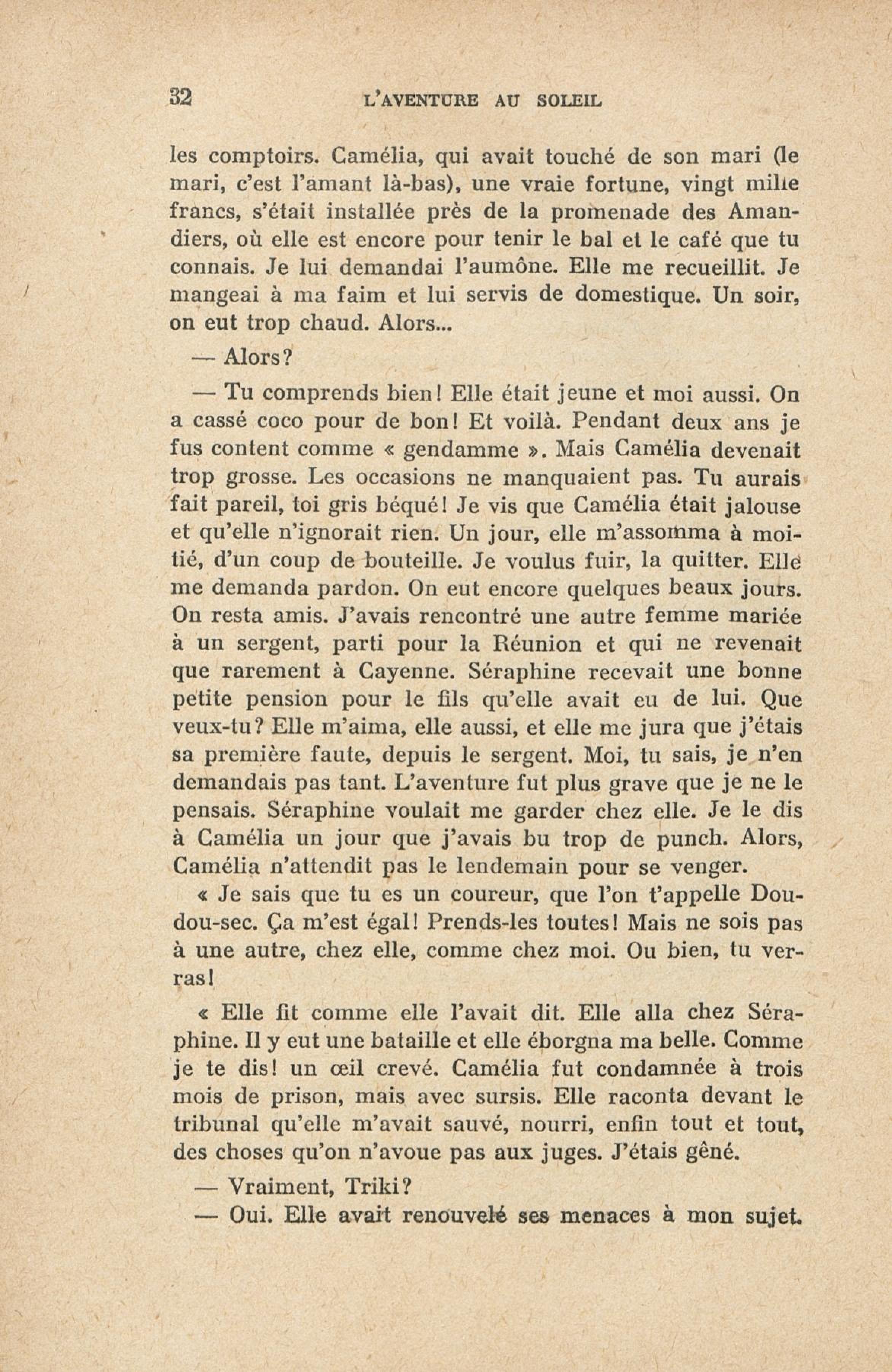 32 L'AVENTURE AU SOLEIL

les comptoirs. Camélia, qui avait touché de son mari (le mari, c'est l'amant là-bas), une vraie fortune, vingt mille francs, s'était installée près de la promenade des Amandiers, où elle est encore pour tenir le bal et le café que tu connais. Je lui demandai l'aumône. Elle me recueillit. Je mangeai à ma faim et lui servis de domestique. Un soir, on eut trop chaud. Alors...

— Alors?

— Tu comprends bien! Elle était jeune et moi aussi. On a cassé coco pour de bon! Et voilà. Pendant deux ans je fus content comme « gendamme ». Mais Camélia devenait trop grosse. Les occasions ne manquaient pas. Tu aurais fait pareil, toi gris béqué! Je vis que Camélia était jalouse et qu'elle n'ignorait rien. Un jour, elle m'assomma à moitié, d'un coup de bouteille. Je voulus fuir, la quitter. Elle me demanda pardon. On eut encore quelques beaux jours. On resta amis. J'avais rencontré une autre femme mariée à un sergent, parti pour la Réunion et qui ne revenait que rarement à Cayenne. Séraphine recevait une bonne petite pension pour le fils qu'elle avait eu de lui. Que veux-tu? Elle m'aima, elle aussi, et elle me jura que j'étais sa première faute, depuis le sergent. Moi, tu sais, je n'en demandais pas tant. L'aventure fut plus grave que je ne le pensais. Séraphine voulait me garder chez elle. Je le dis à Camélia un jour que j'avais bu trop de punch. Alors, Camélia n'attendit pas le lendemain pour se venger.

« Je sais que tu es un coureur, que l'on t'appelle Doudou-sec. Ça m'est égal! Prends-les toutes! Mais ne sois pas à une autre, chez elle, comme chez moi. Ou bien, tu verras!

« Elle fit comme elle l'avait dit. Elle alla chez Séraphine. Il y eut une bataille et elle éborgna ma belle. Comme je te dis! un œil crevé. Camélia fut condamnée à trois mois de prison, mais avec sursis. Elle raconta devant le tribunal qu'elle m'avait sauvé, nourri, enfin tout et tout, des choses qu'on n'avoue pas aux juges. J'étais gêné.

— Vraiment, Triki?

— Oui. Elle avait renouvelé ses menaces à mon sujet.